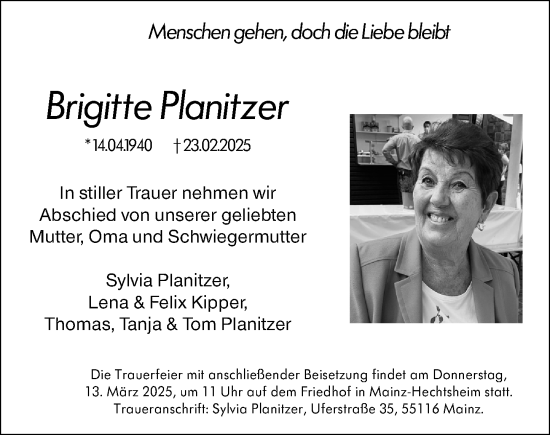 Menschen gehen, doch die Liebe bleibt

Brigitte Planitzer

* 14.04.1940 † 23.02.2025

In stiller Trauer nehmen wir Abschied von unserer geliebten Mutter, Oma und Schwiegermutter

Sylvia Planitzer,
Lena & Felix Kipper,
Thomas, Tanja & Tom Planitzer

Die Trauerfeier mit anschließender Beisetzung findet am Donnerstag, 13. März 2025, um 11 Uhr auf dem Friedhof in Mainz-Hechtsheim statt. Traueranschrift: Sylvia Planitzer, Uferstraße 35, 55116 Mainz.